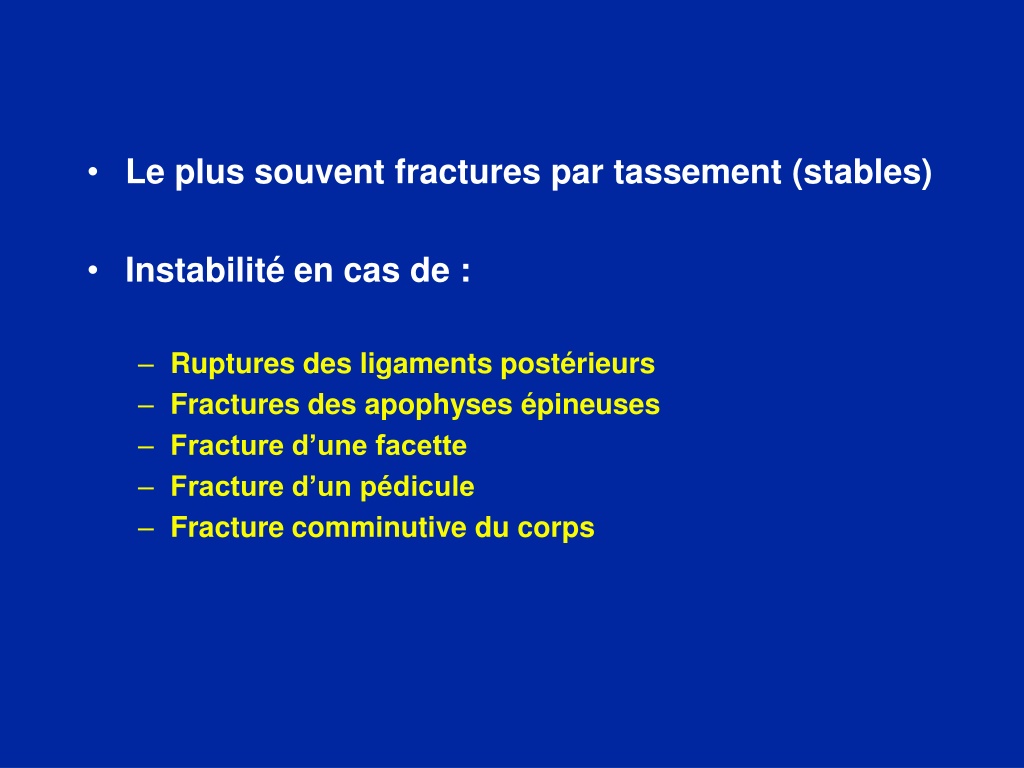 • Le plus souvent fractures par tassement (stables)

• Instabilité en cas de :

– Ruptures des ligaments postérieurs
– Fractures des apophyses épineuses
– Fracture d’une facette
– Fracture d’un pédicule
– Fracture comminutive du corps